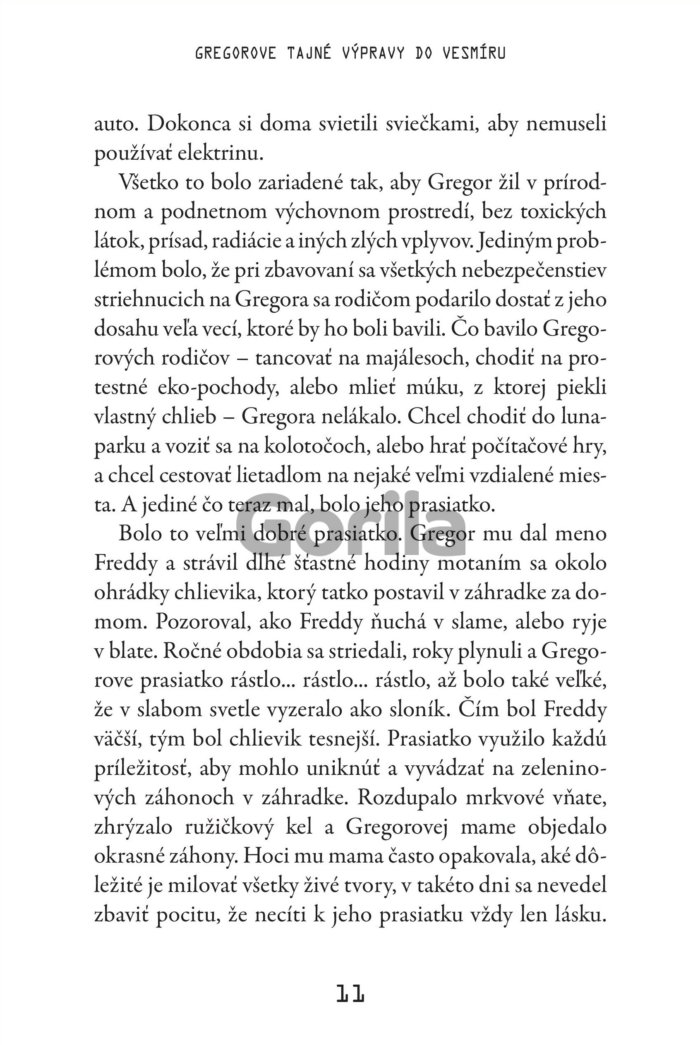 GREGOROVE TAJNÉ VÝPRAVY DO VESMÍRU

auto. Dokonca si doma svietili sviečkami, aby nemuseli používať elektrinu.

Všetko to bolo zariadené tak, aby Gregor žil v prírodnom a podnetnom výchovnom prostredí, bez toxických látok, prísad, radiácie a iných zlých vplyvov. Jediným problémom bolo, že pri zbavovaní sa všetkých nebezpečenstiev striehnucich na Gregora sa rodičom podarilo dostať z jeho dosahu veľa vecí, ktoré by ho boli bavili. Čo bavilo Gregorových rodičov – tancovať na majálesoch, chodiť na protestné eko-pochody, alebo mlieť múku, z ktorej piekli vlastný chlieb – Gregora nelákalo. Chcel chodiť do lunaparku a voziť sa na kolotočoch, alebo hrať počítačové hry, a chcel cestovať lietadlom na nejaké veľmi vzdialené miesta. A jediné čo teraz mal, bolo jeho prasiatko.

Gorila

Bolo to veľmi dobré prasiatko. Gregor mu dal meno Freddy a strávil dlhé šťastné hodiny motaním sa okolo ohrádky chlievika, ktorý tatko postavil v záhradke za domom. Pozoroval, ako Freddy ňuchá v slame, alebo ryje v blate. Ročné obdobia sa striedali, roky plynuli a Gregorove prasiatko rástlo... rástlo... rástlo, až bolo také veľké, že v slabom svetle vyzeralo ako sloník. Čím bol Freddy väčší, tým bol chlievik tesnejší. Prasiatko využilo každú príležitosť, aby mohlo uniknúť a vyvádzať na zeleninových záhonoch v záhradke. Rozdupalo mrkvové vňate, zhrýzalo ružičkový kel a Gregorovej mame objedalo okrasné záhony. Hoci mu mama často opakovala, aké dôležité je milovať všetky živé tvory, v takéto dni sa nevedel zbaviť pocitu, že necíti k jeho prasiatku vždy len lásku.

11